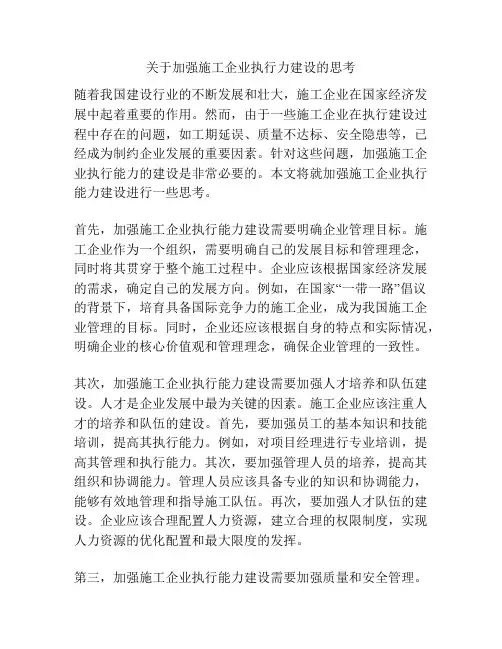 关于加强施工企业执行力建设的思考

随着我国建设行业的不断发展和壮大，施工企业在国家经济发展中起着重要的作用。然而，由于一些施工企业在执行建设过程中存在的问题，如工期延误、质量不达标、安全隐患等，已经成为制约企业发展的重要因素。针对这些问题，加强施工企业执行能力的建设是非常必要的。本文将就加强施工企业执行能力建设进行一些思考。

首先，加强施工企业执行能力建设需要明确企业管理目标。施工企业作为一个组织，需要明确自己的发展目标和管理理念，同时将其贯穿于整个施工过程中。企业应该根据国家经济发展的需求，确定自己的发展方向。例如，在国家“一带一路”倡议的背景下，培育具备国际竞争力的施工企业，成为我国施工企业管理的目标。同时，企业还应该根据自身的特点和实际情况，明确企业的核心价值观和管理理念，确保企业管理的一致性。

其次，加强施工企业执行能力建设需要加强人才培养和队伍建设。人才是企业发展中最为关键的因素。施工企业应该注重人才的培养和队伍的建设。首先，要加强员工的基本知识和技能培训，提高其执行能力。例如，对项目经理进行专业培训，提高其管理和执行能力。其次，要加强管理人员的培养，提高其组织和协调能力。管理人员应该具备专业的知识和协调能力，能够有效地管理和指导施工队伍。再次，要加强人才队伍的建设。企业应该合理配置人力资源，建立合理的权限制度，实现人力资源的优化配置和最大限度的发挥。

第三，加强施工企业执行能力建设需要加强质量和安全管理。